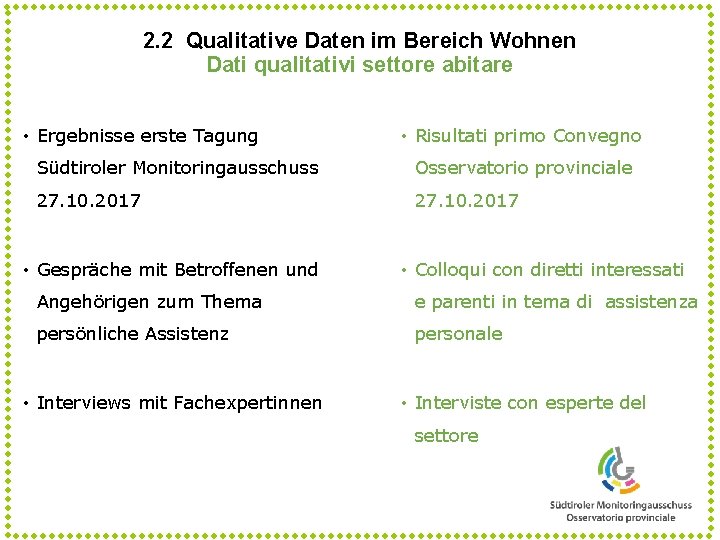 2.2 Qualitative Daten im Bereich Wohnen
Dati qualitativi settore abitare

• Ergebnisse erste Tagung Südtiroler Monitoringausschuss 27.10.2017

• Gespräche mit Betroffenen und Angehörigen zum Thema persönliche Assistenz

• Interviews mit Fachexpertinnen

• Risultati primo Convegno Osservatorio provinciale 27.10.2017

• Colloqui con diretti interessati e parenti in tema di assistenza personale

• Interviste con esperte del settore

Südtiroler Monitoringausschuss
Osservatorio provinciale